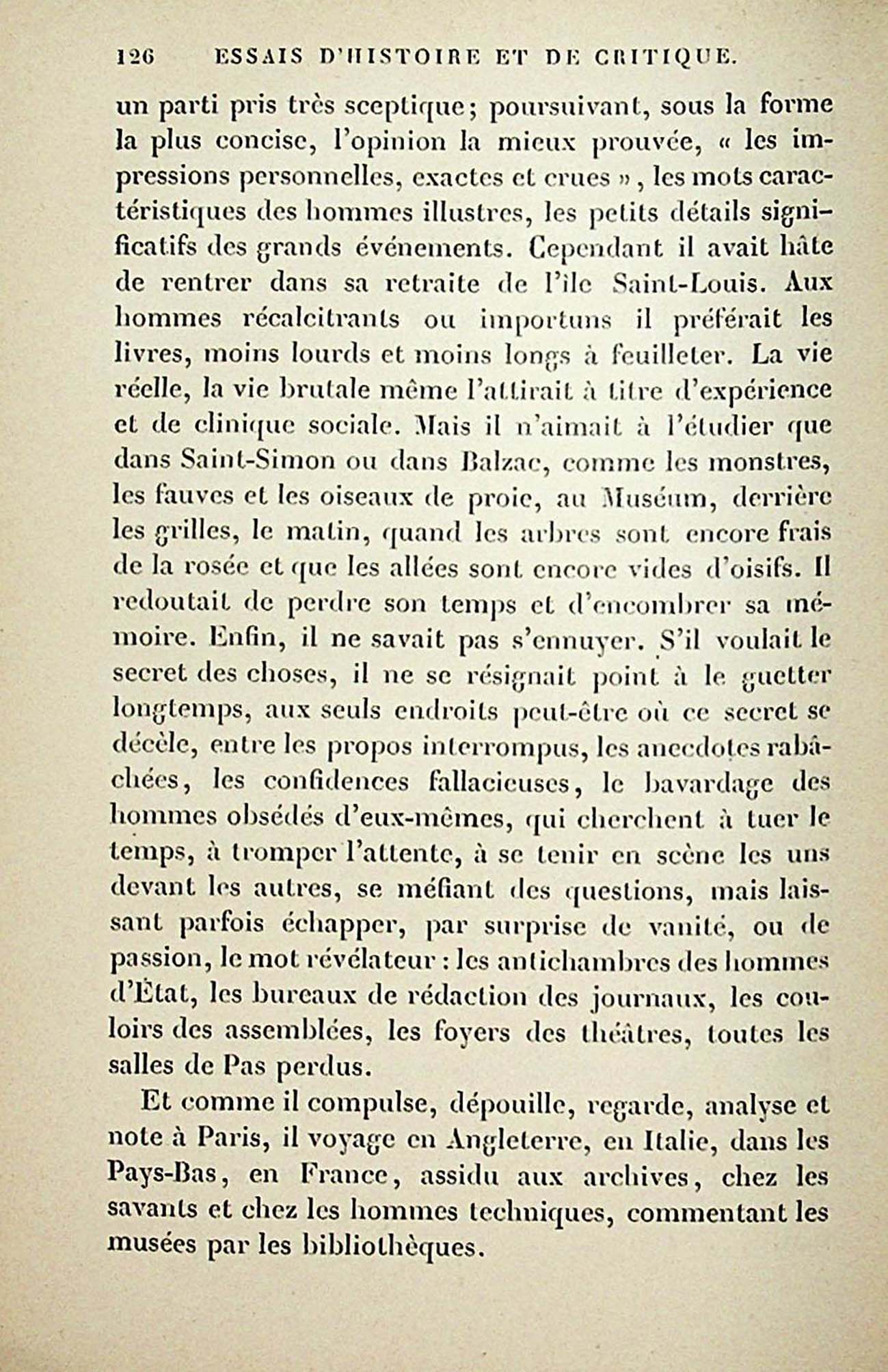 126 ESSAIS D'HISTOIRE ET DE CRITIQUE.

un parti pris très sceptique; poursuivant, sous la forme la plus concise, l'opinion la mieux prouvée, « les impressions personnelles, exactes et crues », les mots caractéristiques des hommes illustres, les petits détails significatifs des grands événements. Cependant il avait hâte de rentrer dans sa retraite de l'île Saint-Louis. Aux hommes récalcitrants ou importuns il préférait les livres, moins lourds et moins longs à feuilleter. La vie réelle, la vie brutale même l'attirait à titre d'expérience et de clinique sociale. Mais il n'aimait à l'étudier que dans Saint-Simon ou dans Balzac, comme les monstres, les fauves et les oiseaux de proie, au Muséum, derrière les grilles, le matin, quand les arbres sont encore frais de la rosée et que les allées sont encore vides d'oisifs. Il redoutait de perdre son temps et d'encombrer sa mémoire. Enfin, il ne savait pas s'ennuyer. S'il voulait le secret des choses, il ne se résignait point à le guetter longtemps, aux seuls endroits peut-être où ce secret se décèle, entre les propos interrompus, les anecdotes rabâchées, les confidences fallacieuses, le bavardage des hommes obsédés d'eux-mêmes, qui cherchent à tuer le temps, à tromper l'attente, à se tenir en scène les uns devant les autres, se méfiant des questions, mais laissant parfois échapper, par surprise de vanité, ou de passion, le mot révélateur : les antichambres des hommes d'État, les bureaux de rédaction des journaux, les couloirs des assemblées, les foyers des théâtres, toutes les salles de Pas perdus.

Et comme il compulse, dépouille, regarde, analyse et note à Paris, il voyage en Angleterre, en Italie, dans les Pays-Bas, en France, assidu aux archives, chez les savants et chez les hommes techniques, commentant les musées par les bibliothèques.